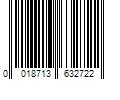 0 018713 632722